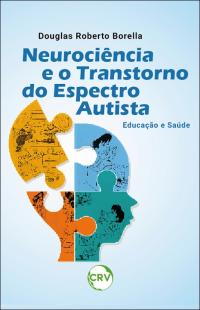 Douglas Roberto Borella

Neurociência e o Transtorno do Espectro Autista

Educação e Saúde

CRV